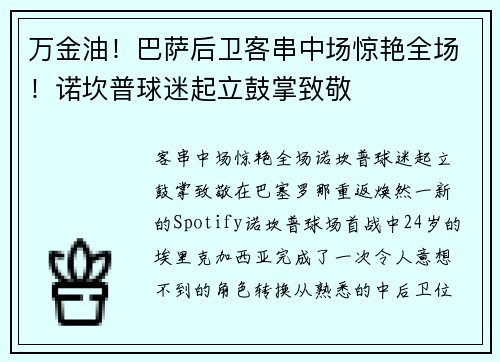 万金油！巴萨后卫客串中场惊艳全场！诺坎普球迷起立鼓掌致敬

客串中场惊艳全场诺坎普球迷起立鼓掌致敬在巴塞罗那重返焕然一新的Spotify诺坎普球场首战中24岁的埃里克加西亚完成了一次令人意想不到的角色转换从熟悉的中后卫位